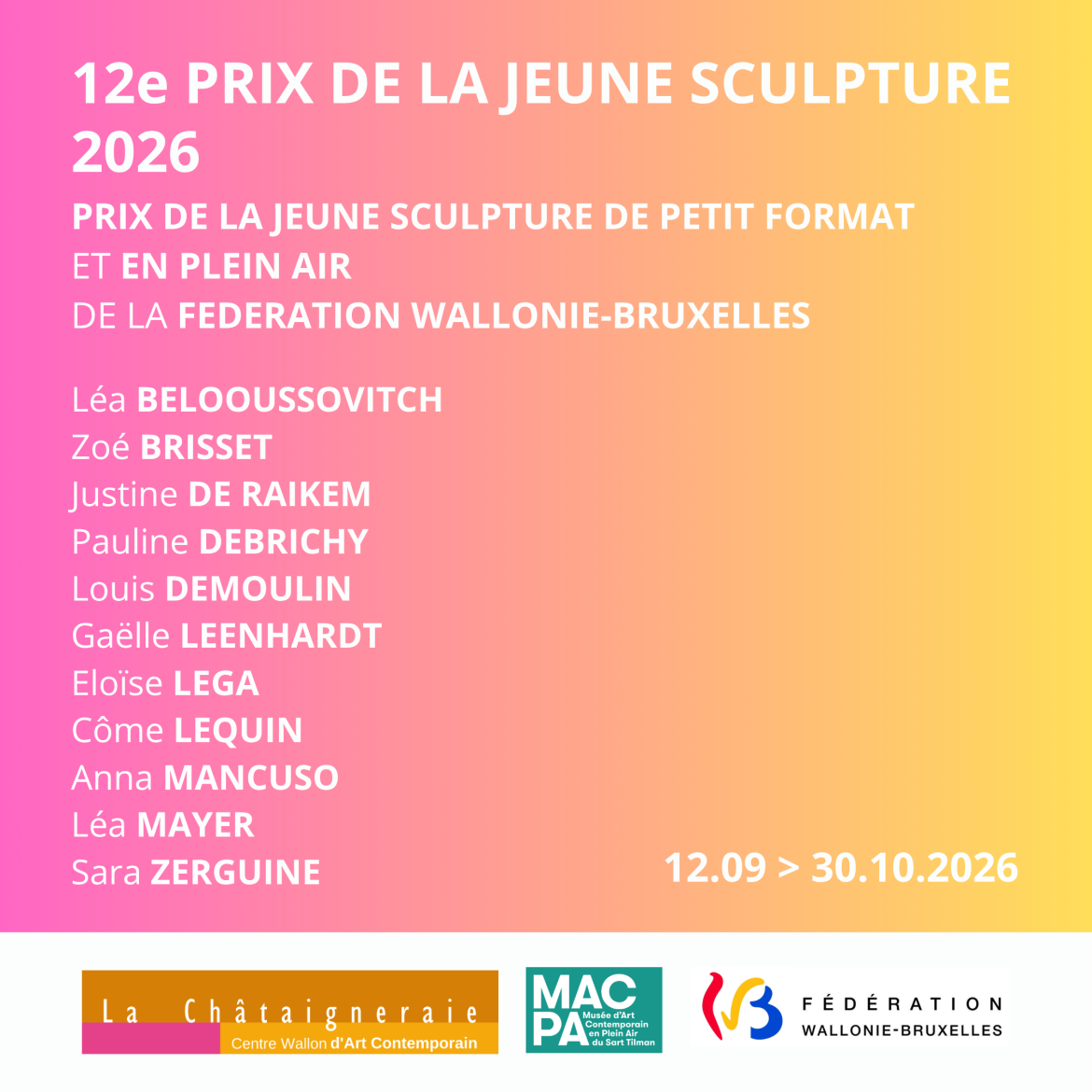 12e PRIX DE LA JEUNE SCULPTURE 2026

PRIX DE LA JEUNE SCULPTURE DE PETIT FORMAT
ET EN PLEIN AIR
DE LA FEDERATION WALLONIE-BRUXELLES

Léa BELOOUSSOVITCH
Zoé BRISSET
Justine DE RAIKEM
Pauline DEBRICHY
Louis DEMOULIN
Gaëlle LEENHARDT
Eloïse LEGA
Côme LEQUIN
Anna MANCUSO
Léa MAYER
Sara ZERGUINE

12.09 > 30.10.2026

La Châtaigneraie
Centre Wallon d'Art Contemporain

MAC PA
Musée d'Art Contemporain en Plein Air du Sart Tilman

FÉDÉRATION
WALLONIE-BRUXELLES